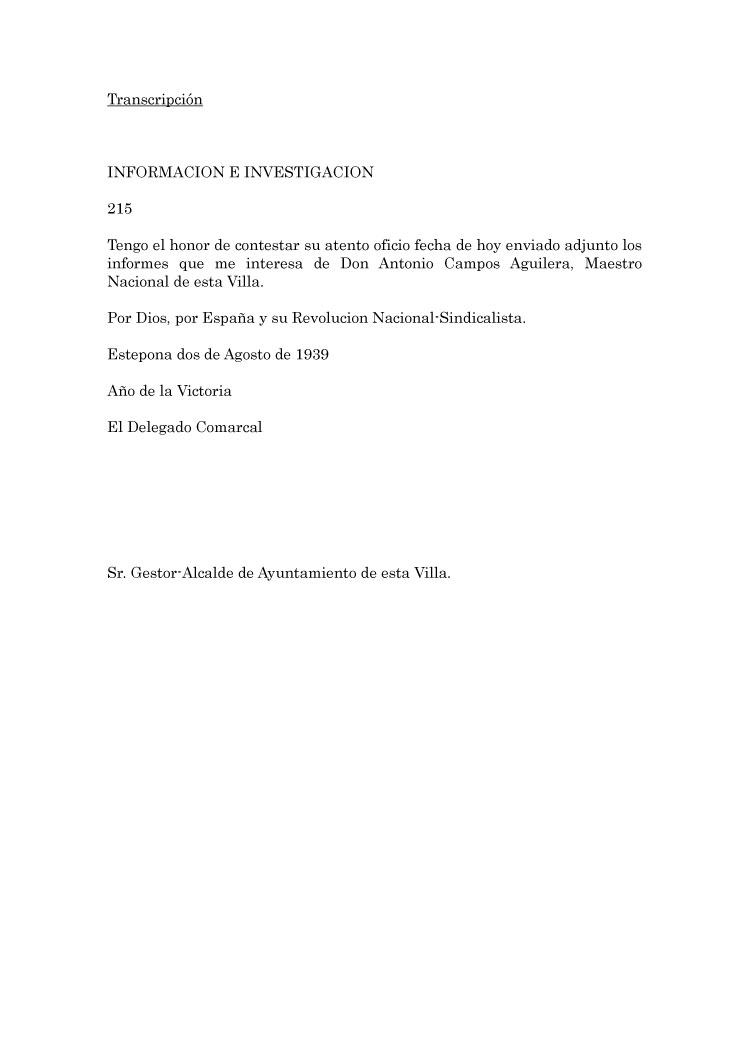 Transcripción

INFORMACION E INVESTIGACION

215

Tengo el honor de contestar su atento oficio fecha de hoy enviado adjunto los informes que me interesa de Don Antonio Campos Aguilera, Maestro Nacional de esta Villa.

Por Dios, por España y su Revolucion Nacional-Sindicalista.

Estepona dos de Agosto de 1939

Año de la Victoria

El Delegado Comarcal

Sr. Gestor-Alcalde de Ayuntamiento de esta Villa.